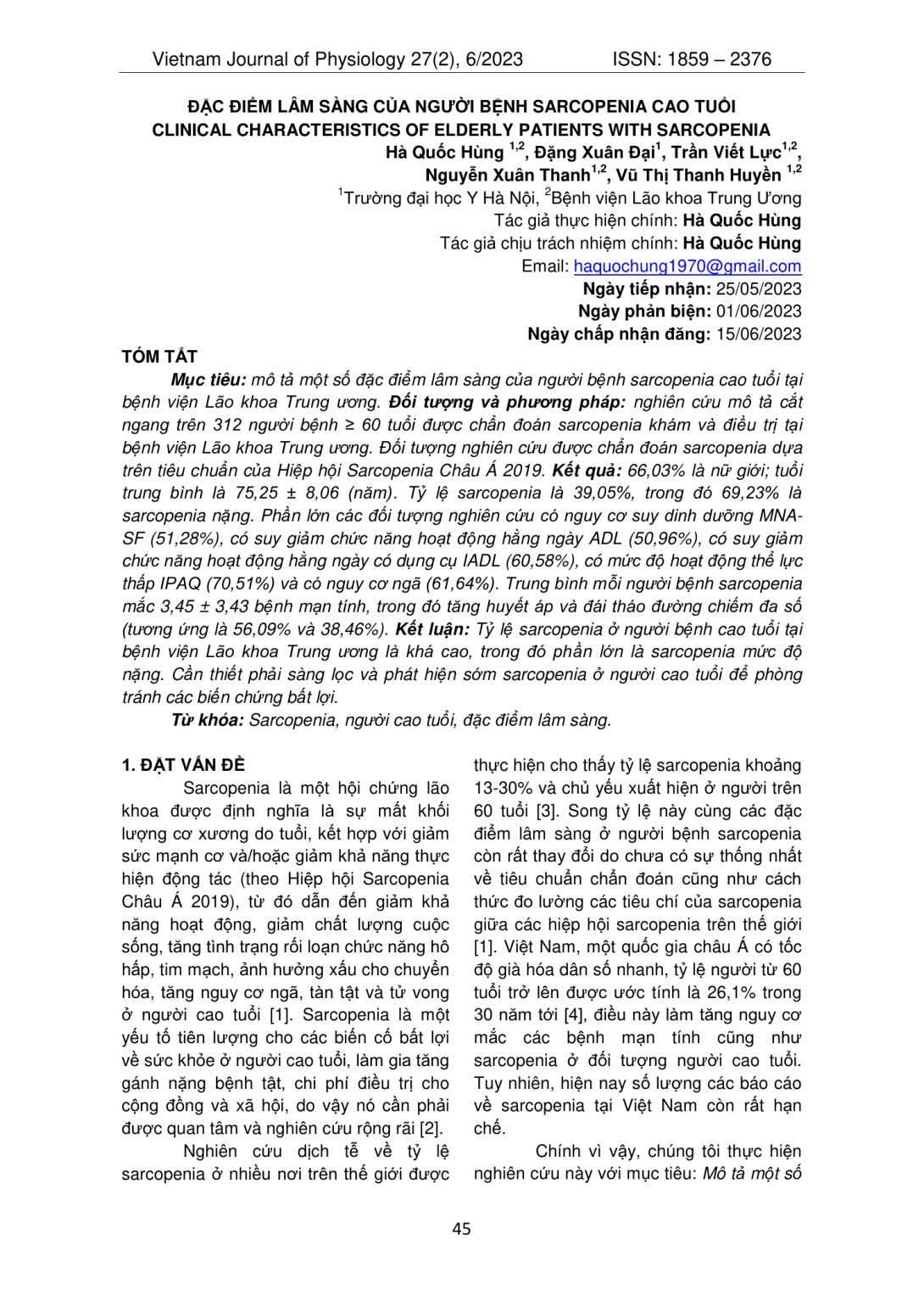 Vietnam Journal of Physiology 27(2), 6/2023 ISSN: 1859 – 2376

ĐẶC ĐIỂM LÂM SÀNG CỦA NGƯỜI BỆNH SARCOPENIA CAO TUỔI
CLINICAL CHARACTERISTICS OF ELDERLY PATIENTS WITH SARCOPENIA

Hà Quốc Hùng $^{1,2}$, Đặng Xuân Đại$^{1}$, Trần Viết Lực$^{1,2}$, Nguyễn Xuân Thanh$^{1,2}$, Vũ Thị Thanh Huyền $^{1,2}$

$^{1}$Trường đại học Y Hà Nội, $^{2}$Bệnh viện Lão khoa Trung Ương
Tác giả thực hiện chính: Hà Quốc Hùng
Tác giả chịu trách nhiệm chính: Hà Quốc Hùng
Email: haquochung1970@gmail.com
Ngày tiếp nhận: 25/05/2023
Ngày phản biện: 01/06/2023
Ngày chấp nhận đăng: 15/06/2023

TÓM TẮT

Mục tiêu: mô tả một số đặc điểm lâm sàng của người bệnh sarcopenia cao tuổi tại bệnh viện Lão khoa Trung ương. Đối tượng và phương pháp: nghiên cứu mô tả cắt ngang trên 312 người bệnh ≥ 60 tuổi được chẩn đoán sarcopenia khám và điều trị tại bệnh viện Lão khoa Trung ương. Đối tượng nghiên cứu được chẩn đoán sarcopenia dựa trên tiêu chuẩn của Hiệp hội Sarcopenia Châu Á 2019. Kết quả: 66,03% là nữ giới; tuổi trung bình là 75,25 ± 8,06 (năm). Tỷ lệ sarcopenia là 39,05%, trong đó 69,23% là sarcopenia nặng. Phần lớn các đối tượng nghiên cứu có nguy cơ suy dinh dưỡng MNA-SF (51,28%), có suy giảm chức năng hoạt động hằng ngày ADL (50,96%), có suy giảm chức năng hoạt động hằng ngày có dụng cụ IADL (60,58%), có mức độ hoạt động thể lực thấp IPAQ (70,51%) và có nguy cơ ngã (61,64%). Trung bình mỗi người bệnh sarcopenia mắc 3,45 ± 3,43 bệnh mạn tính, trong đó tăng huyết áp và đái tháo đường chiếm đa số (tương ứng là 56,09% và 38,46%). Kết luận: Tỷ lệ sarcopenia ở người bệnh cao tuổi tại bệnh viện Lão khoa Trung ương là khá cao, trong đó phần lớn là sarcopenia mức độ nặng. Cần thiết phải sàng lọc và phát hiện sớm sarcopenia ở người cao tuổi để phòng tránh các biến chứng bất lợi.

Từ khóa: Sarcopenia, người cao tuổi, đặc điểm lâm sàng.

1. ĐẶT VẤN ĐỀ

Sarcopenia là một hội chứng lão khoa được định nghĩa là sự mất khối lượng cơ xương do tuổi, kết hợp với giảm sức mạnh cơ và/hoặc giảm khả năng thực hiện động tác (theo Hiệp hội Sarcopenia Châu Á 2019), từ đó dẫn đến giảm khả năng hoạt động, giảm chất lượng cuộc sống, tăng tình trạng rối loạn chức năng hô hấp, tim mạch, ảnh hưởng xấu cho chuyển hóa, tăng nguy cơ ngã, tàn tật và tử vong ở người cao tuổi [1]. Sarcopenia là một yếu tố tiên lượng cho các biến cố bất lợi về sức khỏe ở người cao tuổi, làm gia tăng gánh nặng bệnh tật, chi phí điều trị cho cộng đồng và xã hội, do vậy nó cần phải được quan tâm và nghiên cứu rộng rãi [2].

Nghiên cứu dịch tễ về tỷ lệ sarcopenia ở nhiều nơi trên thế giới được thực hiện cho thấy tỷ lệ sarcopenia khoảng 13-30% và chủ yếu xuất hiện ở người trên 60 tuổi [3]. Song tỷ lệ này cùng các đặc điểm lâm sàng ở người bệnh sarcopenia còn rất thay đổi do chưa có sự thống nhất về tiêu chuẩn chẩn đoán cũng như cách thức đo lường các tiêu chí của sarcopenia giữa các hiệp hội sarcopenia trên thế giới [1]. Việt Nam, một quốc gia châu Á có tốc độ già hóa dân số nhanh, tỷ lệ người từ 60 tuổi trở lên được ước tính là 26,1% trong 30 năm tới [4], điều này làm tăng nguy cơ mắc các bệnh mạn tính cũng như sarcopenia ở đối tượng người cao tuổi. Tuy nhiên, hiện nay số lượng các báo cáo về sarcopenia tại Việt Nam còn rất hạn chế.

Chính vì vậy, chúng tôi thực hiện nghiên cứu này với mục tiêu: Mô tả một số

45